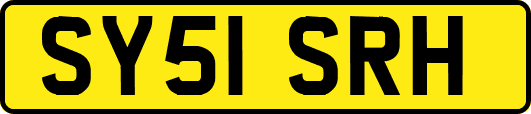 SY51 SRH